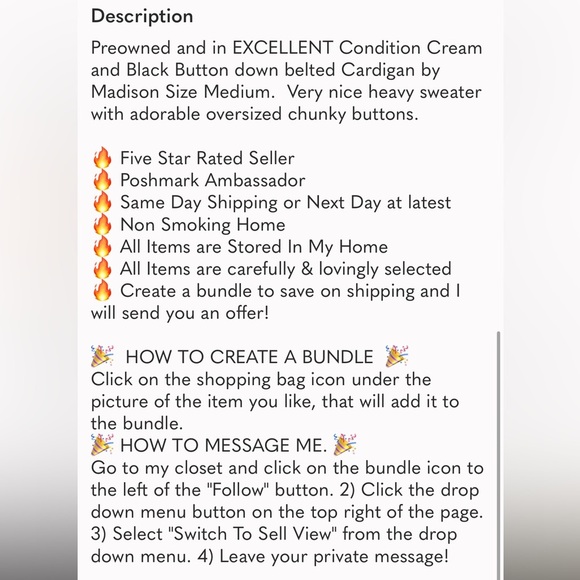 Description

Preowned and in EXCELLENT Condition Cream and Black Button down belted Cardigan by Madison Size Medium. Very nice heavy sweater with adorable oversized chunky buttons.

🔥 Five Star Rated Seller
🔥 Poshmark Ambassador
🔥 Same Day Shipping or Next Day at latest
🔥 Non Smoking Home
🔥 All Items are Stored In My Home
🔥 All Items are carefully & lovingly selected
🔥 Create a bundle to save on shipping and I will send you an offer!

🎉 HOW TO CREATE A BUNDLE 🎉
Click on the shopping bag icon under the picture of the item you like, that will add it to the bundle.
🎉 HOW TO MESSAGE ME. 🎉
Go to my closet and click on the bundle icon to the left of the "Follow" button. 2) Click the drop down menu button on the top right of the page. 3) Select "Switch To Sell View" from the drop down menu. 4) Leave your private message!